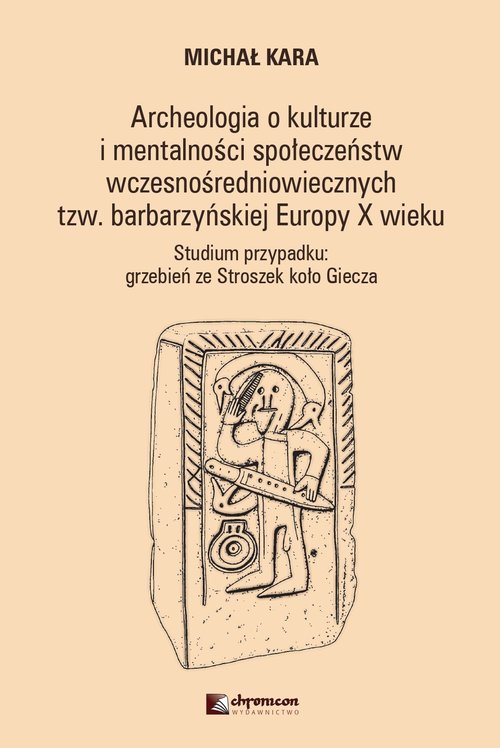 MICHAŁ KARA

Archeologia o kulturze i mentalności społeczeństw wczesnośredniowiecznych tzw. barbarzyńskiej Europy X wieku

Studium przypadku: grzebień ze Stroszek koło Giecza

chronicon
WYDAWNICTWO